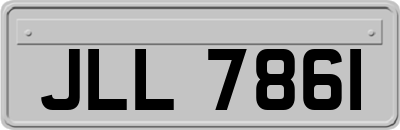 JLL 7861